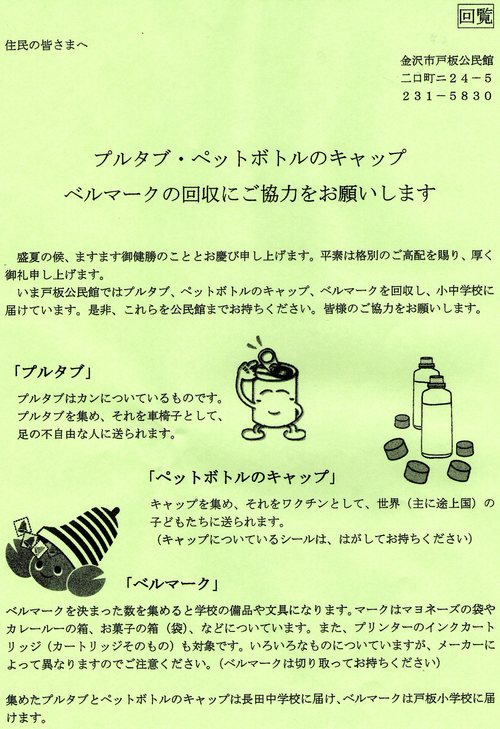 回覧

住民の皆さまへ

金沢市戸板公民館
二口町ニ24－5
231－5830

プルタブ・ペットボトルのキャップ
ベルマークの回収にご協力をお願いします

盛夏の候、ますます御健勝のこととお慶び申し上げます。平素は格別のご高配を賜り、厚く御礼申し上げます。
いま戸板公民館ではプルタブ、ペットボトルのキャップ、ベルマークを回収し、小中学校に届けています。是非、これらを公民館までお持ちください。皆様のご協力をお願いします。

「プルタブ」
プルタブはカンについているものです。プルタブを集め、それを車椅子として、足の不自由な人に送られます。

「ペットボトルのキャップ」
キャップを集め、それをワクチンとして、世界（主に途上国）の子どもたちに送られます。
（キャップについているシールは、はがしてお持ちください）

「ベルマーク」
ベルマークを決まった数を集めると学校の備品や文具になります。マークはマヨネーズの袋やカレールーの箱、お菓子の箱（袋）、などについています。また、プリンターのインクカートリッジ（カートリッジそのもの）も対象です。いろいろなものについていますが、メーカーによって異なりますのでご注意ください。（ベルマークは切り取ってお持ちください）

集めたプルタブとペットボトルのキャップは長田中学校に届け、ベルマークは戸板小学校に届けます。